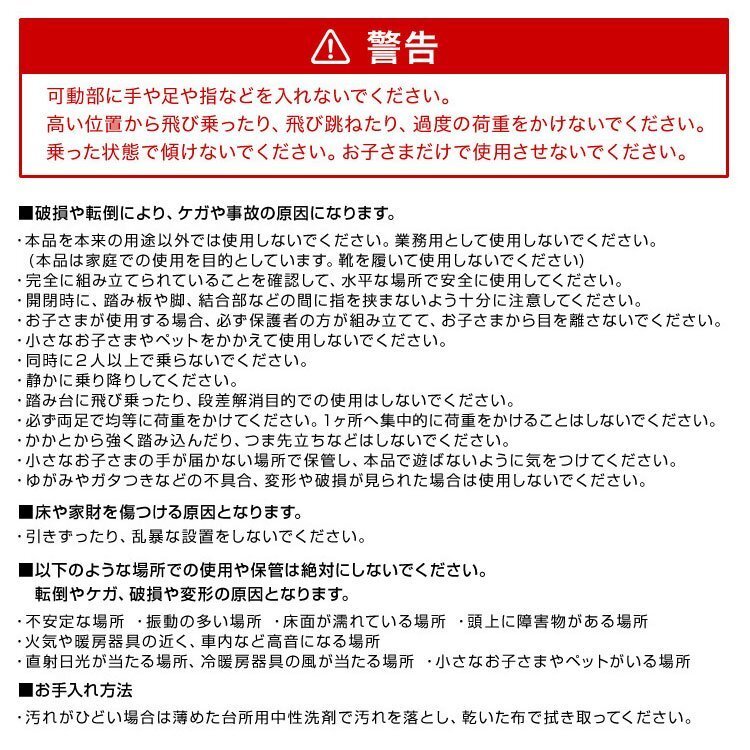 警告

可動部に手や足や指などを入れないでください。
高い位置から飛び乗ったり、飛び跳ねたり、過度の荷重をかけないでください。
乗った状態で傾けないでください。お子さまだけで使用させないでください。

■破損や転倒により、ケガや事故の原因になります。

・本品を本来の用途以外では使用しないでください。業務用として使用しないでください。
（本品は家庭での使用を目的としています。靴を履いて使用しないでください）
・完全に組み立てられていることを確認して、水平な場所で安全に使用してください。
・開閉時に、踏み板や脚、結合部などの間に指を挟まないよう十分に注意してください。
・お子さまが使用する場合、必ず保護者の方が組み立てて、お子さまから目を離さないでください。
・小さなお子さまやペットをかかえて使用しないでください。
・同時に２人以上で乗らないでください。
・静かに乗り降りしてください。
・踏み台に飛び乗ったり、段差解消目的での使用はしないでください。
・必ず両足で均等に荷重をかけてください。1ヶ所へ集中的に荷重をかけることはしないでください。
・かかとから強く踏み込んだり、つま先立ちなどはしないでください。
・小さなお子さまの手が届かない場所で保管し、本品で遊ばないように気をつけてください。
・ゆがみやガタつきなどの不具合、変形や破損が見られた場合は使用しないでください。

■床や家財を傷つける原因となります。

・引きずったり、乱暴な設置をしないでください。

■以下のような場所での使用や保管は絶対にしないでください。
転倒やケガ、破損や変形の原因となります。

・不安定な場所　・振動の多い場所　・床面が濡れている場所　・頭上に障害物がある場所
・火気や暖房器具の近く、車内など高音になる場所
・直射日光が当たる場所、冷暖房器具の風が当たる場所　・小さなお子さまやペットがいる場所

■お手入れ方法

・汚れがひどい場合は薄めた台所用中性洗剤で汚れを落とし、乾いた布で拭き取ってください。